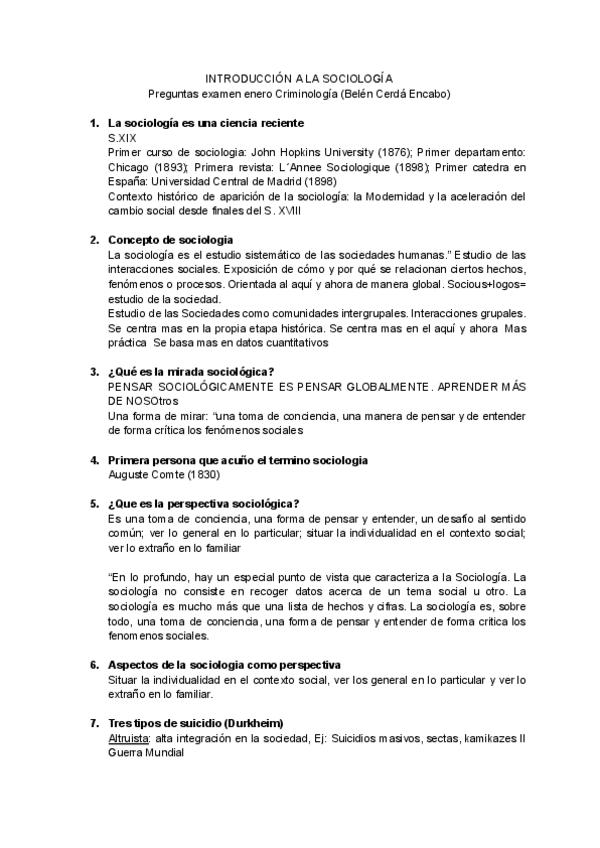 INTRODUCCIÓN A LA SOCIOLOGÍA
Preguntas examen enero Criminología (Belén Cerdá Encabo)

1. La sociología es una ciencia reciente
S.XIX
Primer curso de sociologia: John Hopkins University (1876); Primer departamento: Chicago (1893); Primera revista: L´Annee Sociologique (1898); Primer catedra en España: Universidad Central de Madrid (1898)
Contexto histórico de aparición de la sociología: la Modernidad y la aceleración del cambio social desde finales del S. XVIII

2. Concepto de sociologia
La sociología es el estudio sistemático de las sociedades humanas." Estudio de las interacciones sociales. Exposición de cómo y por qué se relacionan ciertos hechos, fenómenos o procesos. Orientada al aquí y ahora de manera global. Socious+logos= estudio de la sociedad.
Estudio de las Sociedades como comunidades intergrupales. Interacciones grupales. Se centra mas en la propia etapa histórica. Se centra mas en el aquí y ahora Mas práctica Se basa mas en datos cuantitativos

3. ¿Qué es la mirada sociológica?
PENSAR SOCIOLÓGICAMENTE ES PENSAR GLOBALMENTE. APRENDER MÁS DE NOSOtros
Una forma de mirar: "una toma de conciencia, una manera de pensar y de entender de forma crítica los fenómenos sociales

4. Primera persona que acuño el termino sociologia
Auguste Comte (1830)

5. ¿Que es la perspectiva sociológica?
Es una toma de conciencia, una forma de pensar y entender, un desafío al sentido común; ver lo general en lo particular; situar la individualidad en el contexto social; ver lo extraño en lo familiar

"En lo profundo, hay un especial punto de vista que caracteriza a la Sociología. La sociología no consiste en recoger datos acerca de un tema social u otro. La sociología es mucho más que una lista de hechos y cifras. La sociología es, sobre todo, una toma de conciencia, una forma de pensar y entender de forma crítica los fenomenos sociales.

6. Aspectos de la sociologia como perspectiva
Situar la individualidad en el contexto social, ver los general en lo particular y ver lo extraño en lo familiar.

7. Tres tipos de suicidio (Durkheim)
Altruista: alta integración en la sociedad, Ej: Suicidios masivos, sectas, kamikazes II Guerra Mundial